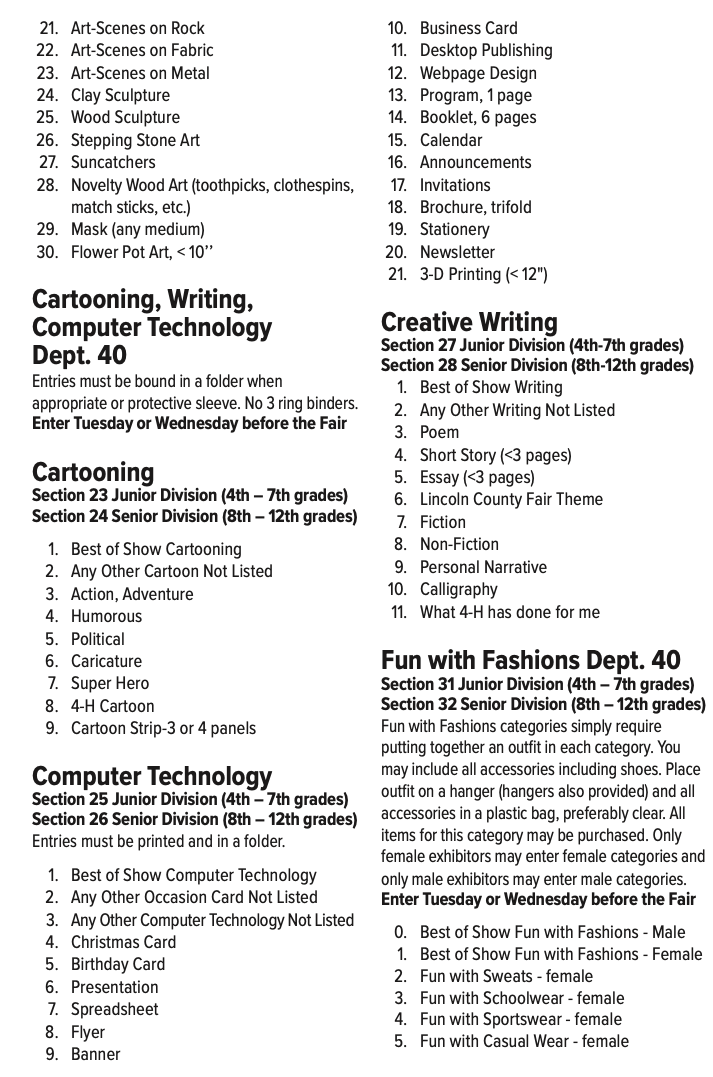 21. Art-Scenes on Rock
22. Art-Scenes on Fabric
23. Art-Scenes on Metal
24. Clay Sculpture
25. Wood Sculpture
26. Stepping Stone Art
27. Suncatchers
28. Novelty Wood Art (toothpicks, clothespins, match sticks, etc.)
29. Mask (any medium)
30. Flower Pot Art, < 10''

Cartooning, Writing, Computer Technology Dept. 40
Entries must be bound in a folder when appropriate or protective sleeve. No 3 ring binders.
Enter Tuesday or Wednesday before the Fair

Cartooning
Section 23 Junior Division (4th – 7th grades)
Section 24 Senior Division (8th – 12th grades)

1. Best of Show Cartooning
2. Any Other Cartoon Not Listed
3. Action, Adventure
4. Humorous
5. Political
6. Caricature
7. Super Hero
8. 4-H Cartoon
9. Cartoon Strip-3 or 4 panels

Computer Technology
Section 25 Junior Division (4th – 7th grades)
Section 26 Senior Division (8th – 12th grades)
Entries must be printed and in a folder.

1. Best of Show Computer Technology
2. Any Other Occasion Card Not Listed
3. Any Other Computer Technology Not Listed
4. Christmas Card
5. Birthday Card
6. Presentation
7. Spreadsheet
8. Flyer
9. Banner
10. Business Card
11. Desktop Publishing
12. Webpage Design
13. Program, 1 page
14. Booklet, 6 pages
15. Calendar
16. Announcements
17. Invitations
18. Brochure, trifold
19. Stationery
20. Newsletter
21. 3-D Printing (< 12")

Creative Writing
Section 27 Junior Division (4th-7th grades)
Section 28 Senior Division (8th-12th grades)
1. Best of Show Writing
2. Any Other Writing Not Listed
3. Poem
4. Short Story (<3 pages)
5. Essay (<3 pages)
6. Lincoln County Fair Theme
7. Fiction
8. Non-Fiction
9. Personal Narrative
10. Calligraphy
11. What 4-H has done for me

Fun with Fashions Dept. 40
Section 31 Junior Division (4th – 7th grades)
Section 32 Senior Division (8th – 12th grades)
Fun with Fashions categories simply require putting together an outfit in each category. You may include all accessories including shoes. Place outfit on a hanger (hangers also provided) and all accessories in a plastic bag, preferably clear. All items for this category may be purchased. Only female exhibitors may enter female categories and only male exhibitors may enter male categories.
Enter Tuesday or Wednesday before the Fair

0. Best of Show Fun with Fashions - Male
1. Best of Show Fun with Fashions - Female
2. Fun with Sweats - female
3. Fun with Schoolwear - female
4. Fun with Sportswear - female
5. Fun with Casual Wear - female